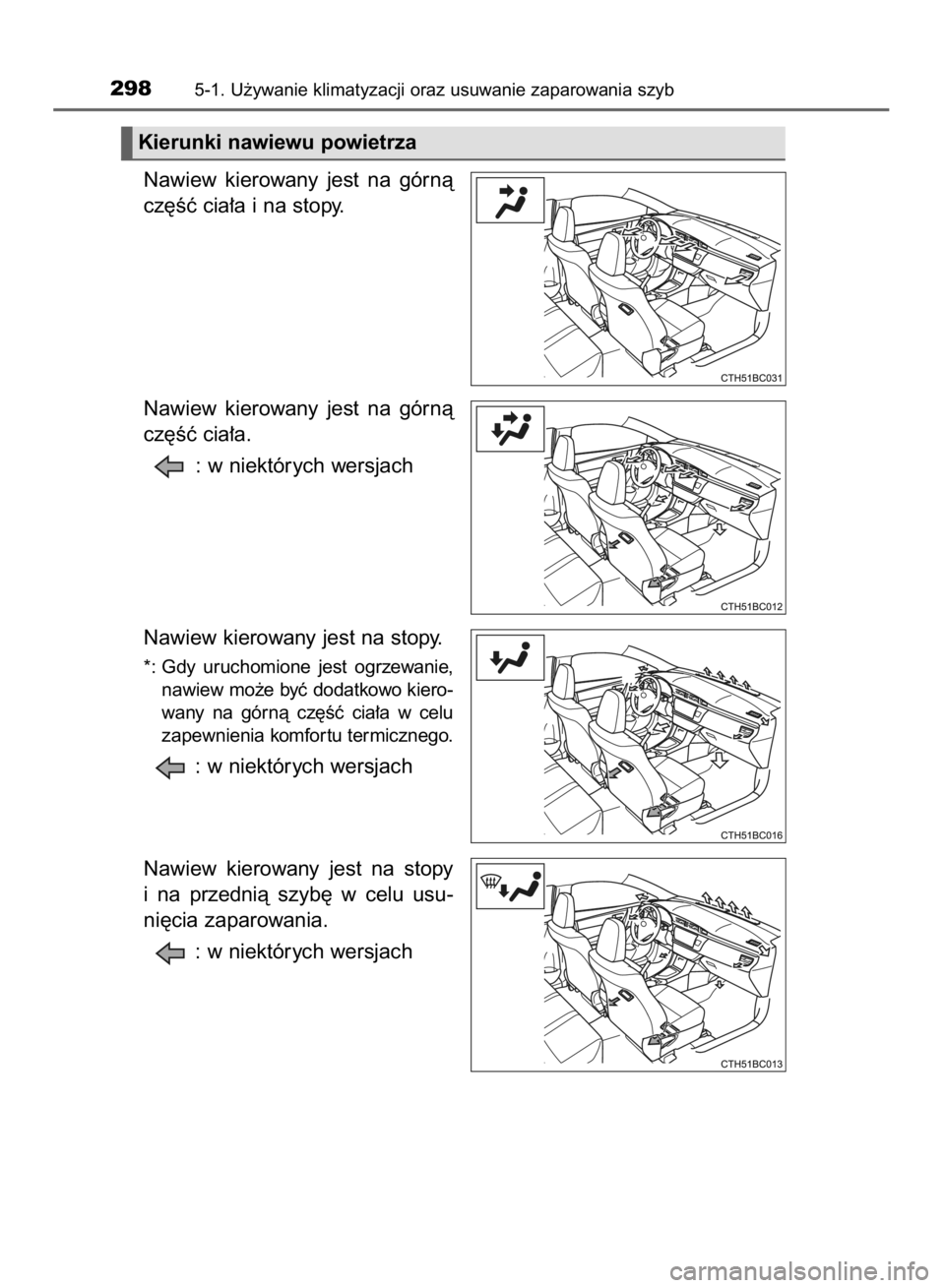 298 5-1. Używanie klimatyzacji oraz usuwanie zaparowania szyb

Kierunki nawiewu powietrza

Nawiew kierowany jest na górną część ciała i na stopy.

CTH51BC031

Nawiew kierowany jest na górną część ciała.

: w niektórych wersjach

CTH51BC012

Nawiew kierowany jest na stopy.

*: Gdy uruchomione jest ogrzewanie, nawiew może być dodatkowo kierowany na górną część ciała w celu zapewnienia komfortu termicznego.

: w niektórych wersjach

CTH51BC016

Nawiew kierowany jest na stopy i na przednią szybę w celu usunięcia zaparowania.

: w niektórych wersjach

CTH51BC013

carmanualsonline.info